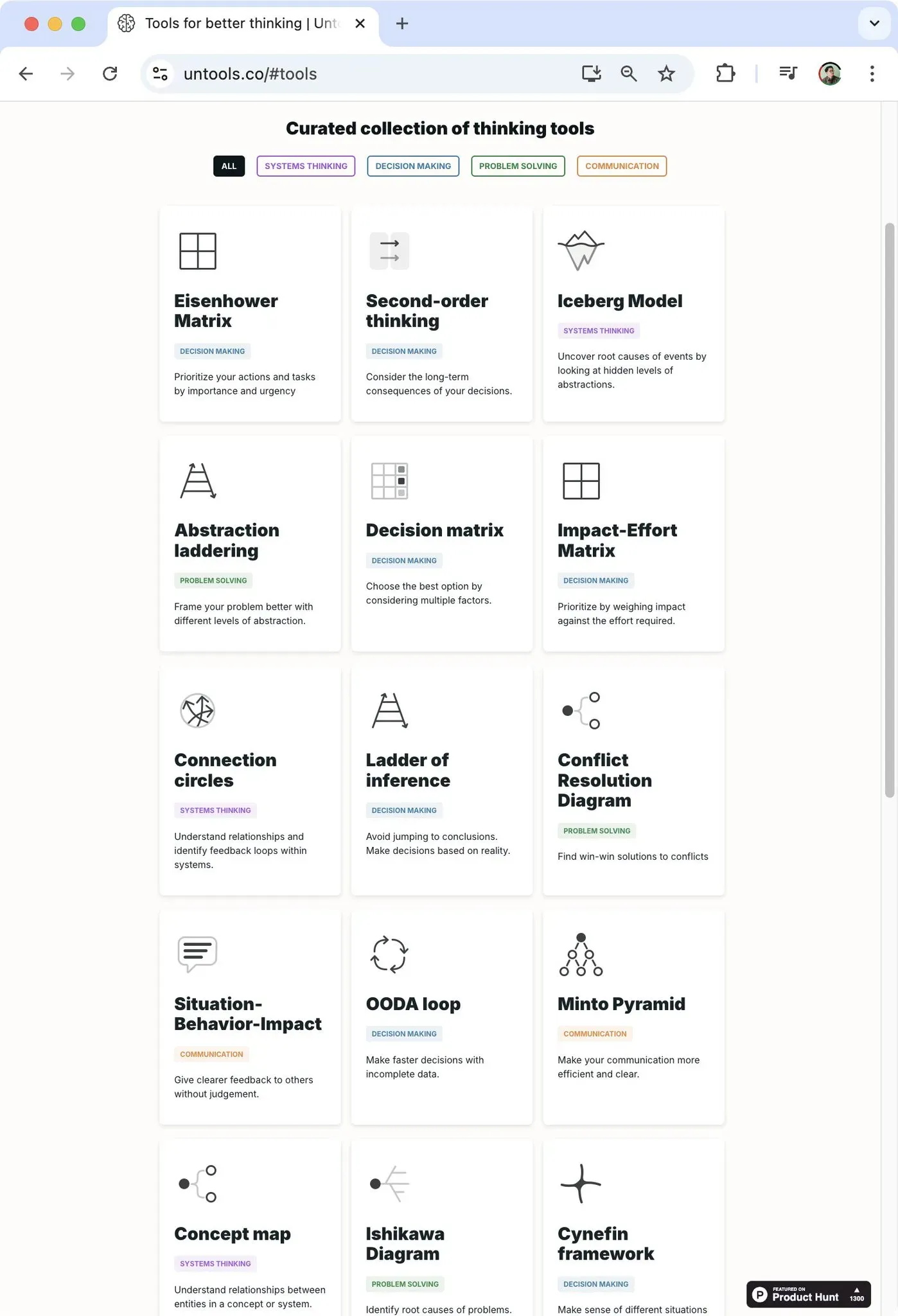 Tools for better thinking | Unt

untools.co/#tools

Curated collection of thinking tools

ALL SYSTEMS THINKING DECISION MAKING PROBLEM SOLVING COMMUNICATION

Eisenhower Matrix

DECISION MAKING

Prioritize your actions and tasks by importance and urgency

Second-order thinking

DECISION MAKING

Consider the long-term consequences of your decisions.

Iceberg Model

SYSTEMS THINKING

Uncover root causes of events by looking at hidden levels of abstractions.

Abstraction laddering

PROBLEM SOLVING

Frame your problem better with different levels of abstraction.

Decision matrix

DECISION MAKING

Choose the best option by considering multiple factors.

Impact-Effort Matrix

DECISION MAKING

Prioritize by weighing impact against the effort required.

Connection circles

SYSTEMS THINKING

Understand relationships and identify feedback loops within systems.

Ladder of inference

DECISION MAKING

Avoid jumping to conclusions. Make decisions based on reality.

Conflict Resolution Diagram

PROBLEM SOLVING

Find win-win solutions to conflicts

Situation-Behavior-Impact

COMMUNICATION

Give clearer feedback to others without judgement.

OODA loop

DECISION MAKING

Make faster decisions with incomplete data.

Minto Pyramid

COMMUNICATION

Make your communication more efficient and clear.

Concept map

SYSTEMS THINKING

Understand relationships between entities in a concept or system.

Ishikawa Diagram

PROBLEM SOLVING

Identify root causes of problems.

Cynefin framework

DECISION MAKING

Make sense of different situations

FEATURED ON Product Hunt 1300